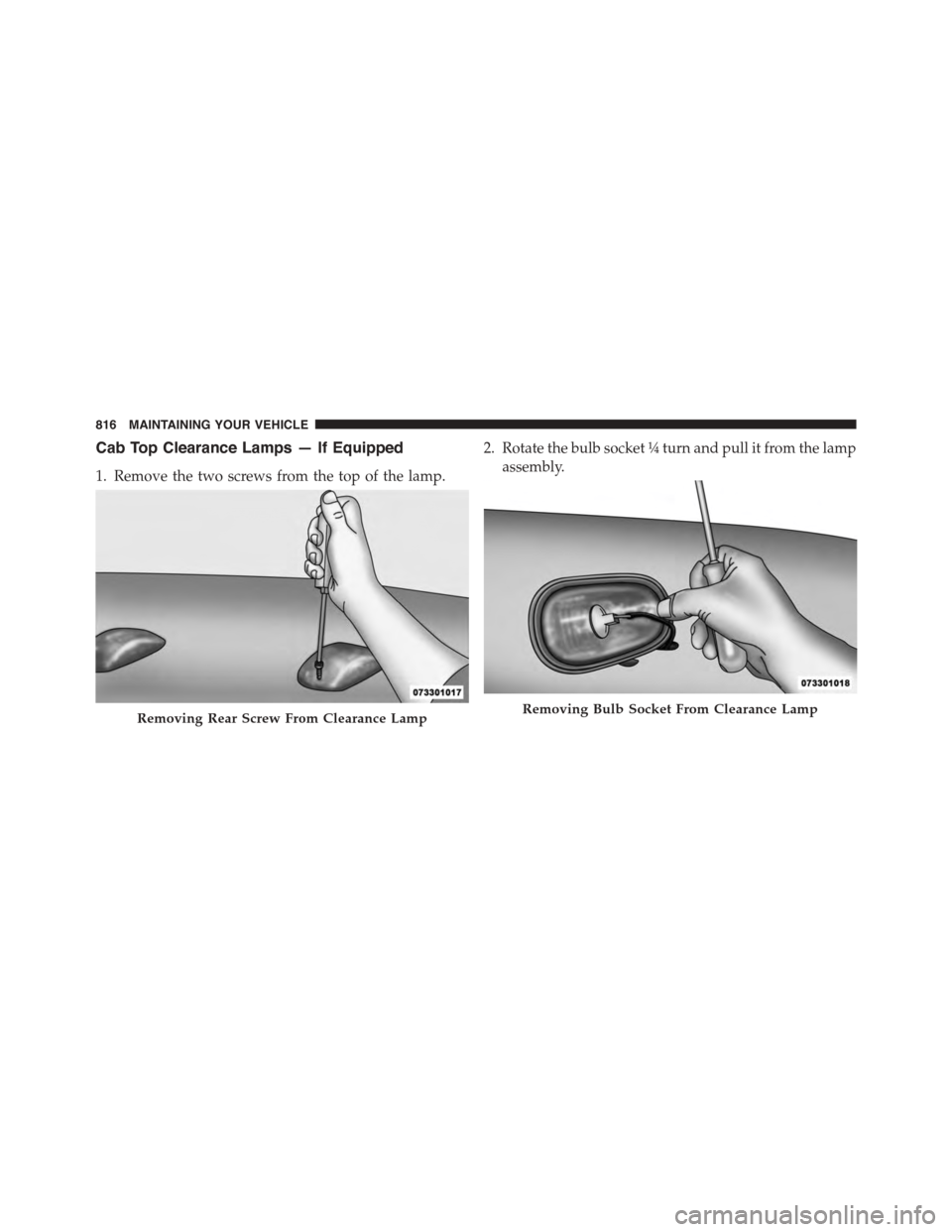 816 MAINTAINING YOUR VEHICLE

Cab Top Clearance Lamps — If Equipped

1. Remove the two screws from the top of the lamp.

073301017

Removing Rear Screw From Clearance Lamp

2. Rotate the bulb socket ¼ turn and pull it from the lamp assembly.

073301018

Removing Bulb Socket From Clearance Lamp

carmanualsonline.info